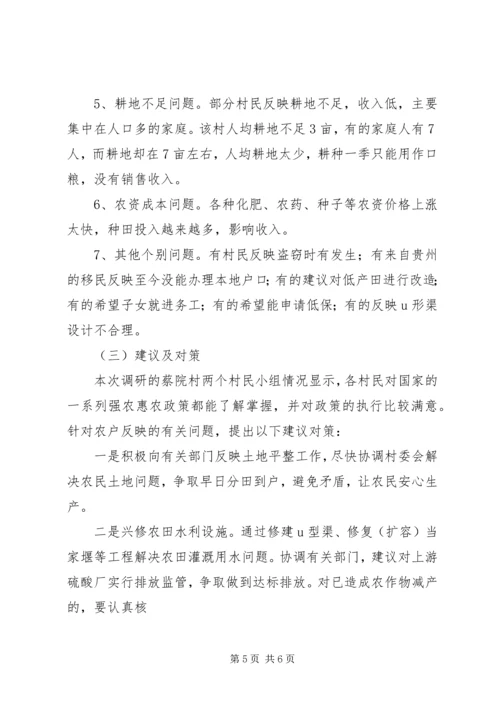 5、耕地不足问题。部分村民反映耕地不足，收入低，主要集中在人口多的家庭。该村人均耕地不足3亩，有的家庭人有7人，而耕地却在7亩左右，人均耕地太少，耕种一季只能用作口粮，没有销售收入。

6、农资成本问题。各种化肥、农药、种子等农资价格上涨太快，种田投入越来越多，影响收入。

7、其他个别问题。有村民反映盗窃时有发生；有来自贵州的移民反映至今没能办理本地户口；有的建议对低产田进行改造；有的希望子女就进务工；有的希望能申请低保；有的反映u形渠设计不合理。

（三）建议及对策

本次调研的蔡院村两个村民小组情况显示，各村民对国家的一系列强农惠农政策都能了解掌握，并对政策的执行比较满意。针对农户反映的有关问题，提出以下建议对策：

一是积极向有关部门反映土地平整工作，尽快协调村委会解决农民土地问题，争取早日分田到户，避免矛盾，让农民安心生产。

二是兴修农田水利设施。通过修建u型渠、修复（扩容）当家堰等工程解决农田灌溉用水问题。协调有关部门，建议对上游硫酸厂实行排放监管，争取做到达标排放。对已造成农作物减产的，要认真核

第5页 共6页